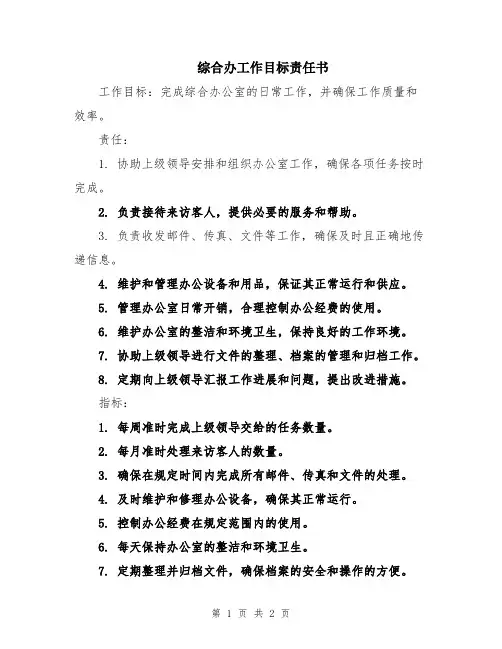 综合办工作目标责任书

工作目标：完成综合办公室的日常工作，并确保工作质量和效率。

责任：

1. 协助上级领导安排和组织办公室工作，确保各项任务按时完成。

2. 负责接待来访客人，提供必要的服务和帮助。

3. 负责收发邮件、传真、文件等工作，确保及时且正确地传递信息。

4. 维护和管理办公设备和用品，保证其正常运行和供应。

5. 管理办公室日常开销，合理控制办公经费的使用。

6. 维护办公室的整洁和环境卫生，保持良好的工作环境。

7. 协助上级领导进行文件的整理、档案的管理和归档工作。

8. 定期向上级领导汇报工作进展和问题，提出改进措施。

指标：

1. 每周准时完成上级领导交给的任务数量。

2. 每月准时处理来访客人的数量。

3. 确保在规定时间内完成所有邮件、传真和文件的处理。

4. 及时维护和修理办公设备，确保其正常运行。

5. 控制办公经费在规定范围内的使用。

6. 每天保持办公室的整洁和环境卫生。

7. 定期整理并归档文件，确保档案的安全和操作的方便。

第 1 页 共 2 页